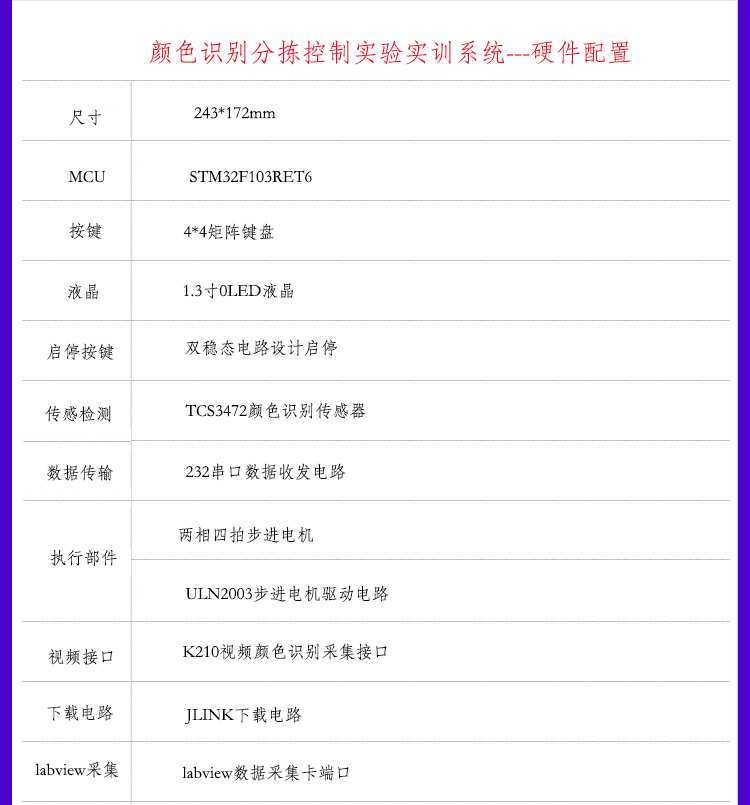 颜色识别分拣控制实验实训系统---硬件配置

| 尺寸 | 243*172mm |
|---|---|
| MCU | STM32F103RET6 |
| 按键 | 4*4矩阵键盘 |
| 液晶 | 1.3寸0LED液晶 |
| 启停按键 | 双稳态电路设计启停 |
| 传感检测 | TCS3472颜色识别传感器 |
| 数据传输 | 232串口数据收发电路 |
| 执行部件 | 两相四拍步进电机 |
| | ULN2003步进电机驱动电路 |
| 视频接口 | K210视频颜色识别采集接口 |
| 下载电路 | JLINK下载电路 |
| labview采集 | labview数据采集卡端口 |